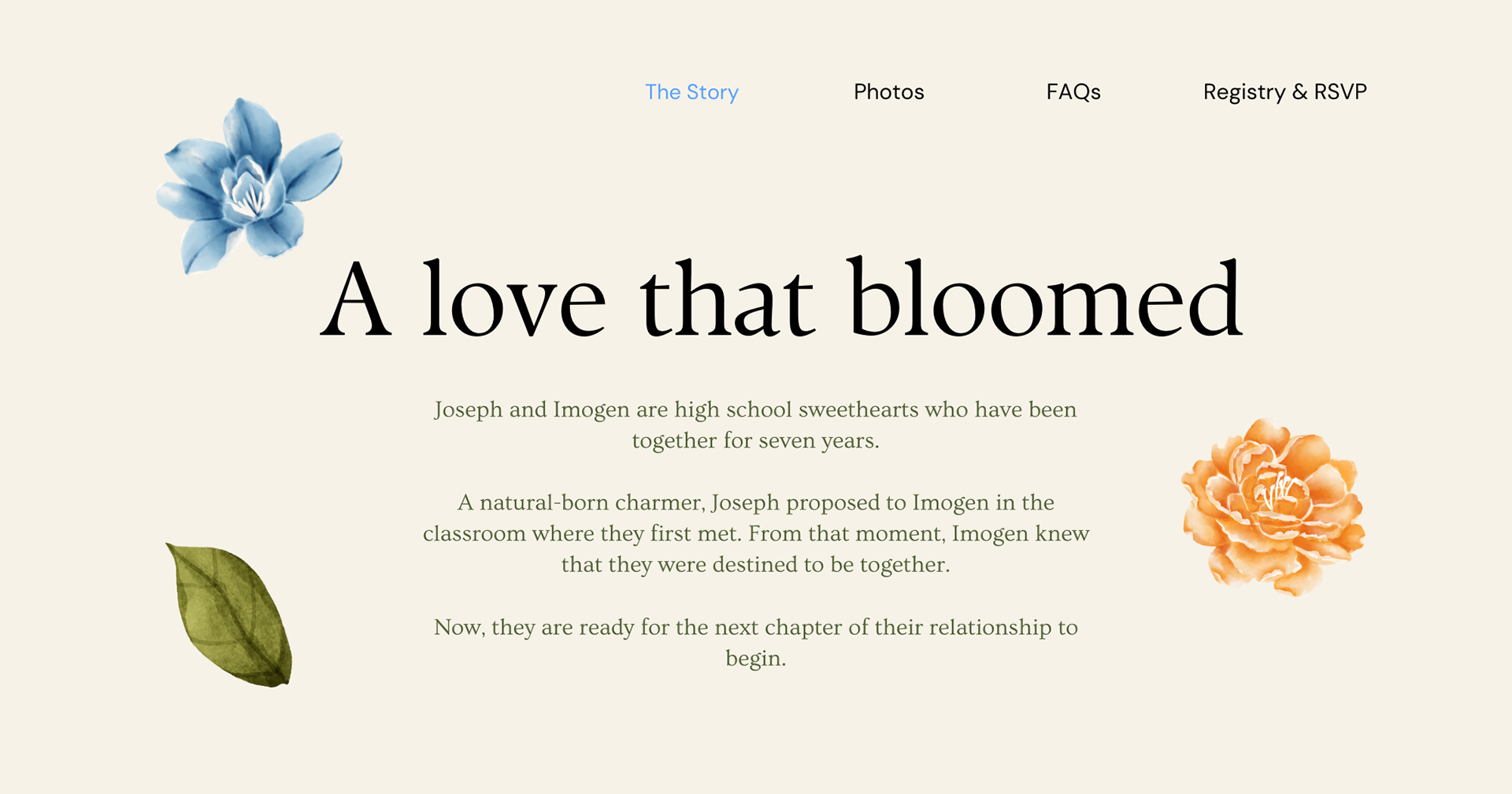 The Story Photos FAQs Registry & RSVP

A love that bloomed

Joseph and Imogen are high school sweethearts who have been together for seven years.

A natural-born charmer, Joseph proposed to Imogen in the classroom where they first met. From that moment, Imogen knew that they were destined to be together.

Now, they are ready for the next chapter of their relationship to begin.